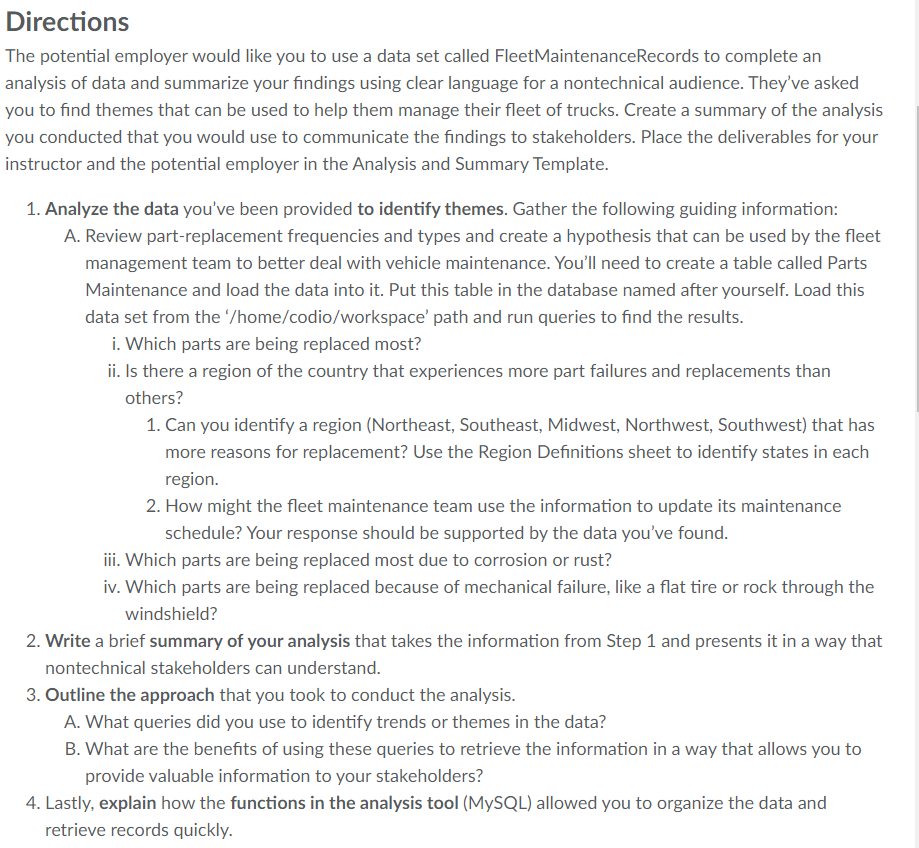 Directions

The potential employer would like you to use a data set called FleetMaintenanceRecords to complete an analysis of data and summarize your findings using clear language for a nontechnical audience. They've asked you to find themes that can be used to help them manage their fleet of trucks. Create a summary of the analysis you conducted that you would use to communicate the findings to stakeholders. Place the deliverables for your instructor and the potential employer in the Analysis and Summary Template.

1. Analyze the data you've been provided to identify themes. Gather the following guiding information:
A. Review part-replacement frequencies and types and create a hypothesis that can be used by the fleet management team to better deal with vehicle maintenance. You'll need to create a table called Parts Maintenance and load the data into it. Put this table in the database named after yourself. Load this data set from the '/home/codio/workspace' path and run queries to find the results.
i. Which parts are being replaced most?
ii. Is there a region of the country that experiences more part failures and replacements than others?
1. Can you identify a region (Northeast, Southeast, Midwest, Northwest, Southwest) that has more reasons for replacement? Use the Region Definitions sheet to identify states in each region.
2. How might the fleet maintenance team use the information to update its maintenance schedule? Your response should be supported by the data you've found.
iii. Which parts are being replaced most due to corrosion or rust?
iv. Which parts are being replaced because of mechanical failure, like a flat tire or rock through the windshield?
2. Write a brief summary of your analysis that takes the information from Step 1 and presents it in a way that nontechnical stakeholders can understand.
3. Outline the approach that you took to conduct the analysis.
A. What queries did you use to identify trends or themes in the data?
B. What are the benefits of using these queries to retrieve the information in a way that allows you to provide valuable information to your stakeholders?
4. Lastly, explain how the functions in the analysis tool (MySQL) allowed you to organize the data and retrieve records quickly.